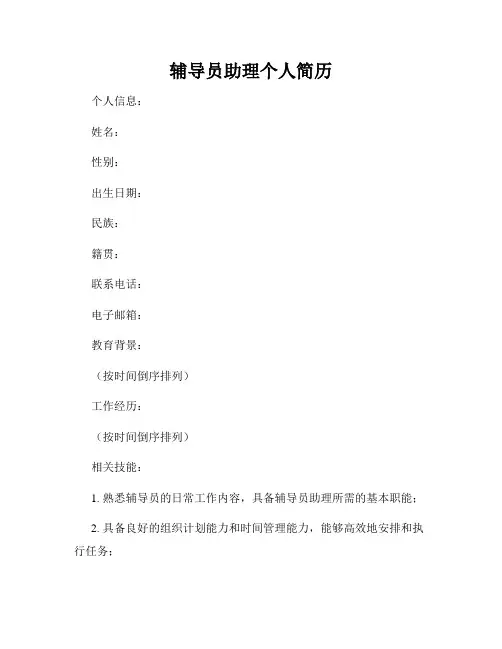 辅导员助理个人简历

个人信息：

姓名：

性别：

出生日期：

民族：

籍贯：

联系电话：

电子邮箱：

教育背景：

（按时间倒序排列）

工作经历：

（按时间倒序排列）

相关技能：

1. 熟悉辅导员的日常工作内容，具备辅导员助理所需的基本职能；

2. 具备良好的组织计划能力和时间管理能力，能够高效地安排和执行任务；